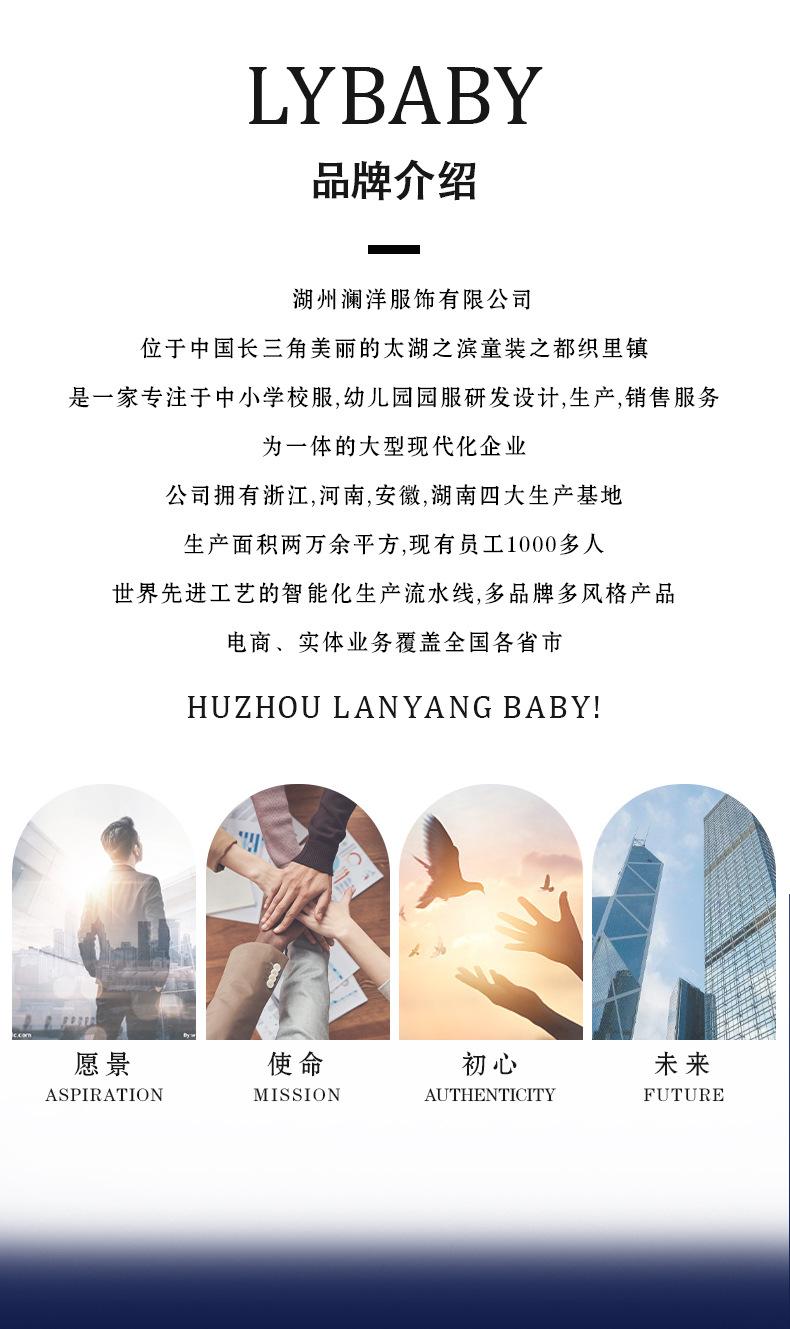 LYBABY

品牌介绍

湖州澜洋服饰有限公司

位于中国长三角美丽的太湖之滨童装之都织里镇

是一家专注于中小学校服,幼儿园园服研发设计,生产,销售服务

为一体的大型现代化企业

公司拥有浙江,河南,安徽,湖南四大生产基地

生产面积两万余平方,现有员工1000多人

世界先进工艺的智能化生产流水线,多品牌多风格产品

电商、实体业务覆盖全国各省市

HUZHOU LANYANG BABY!

愿景
ASPIRATION

使命
MISSION

初心
AUTHENTICITY

未来
FUTURE